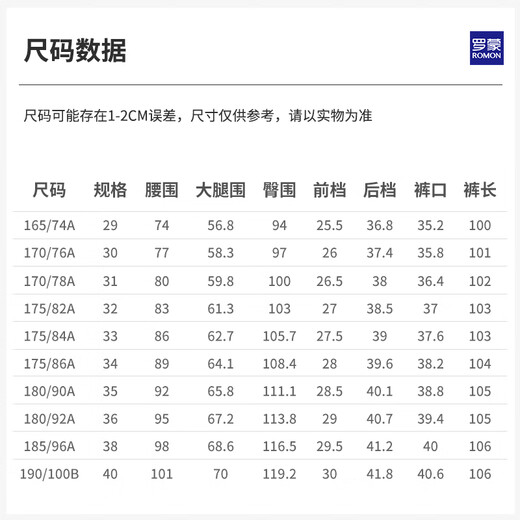 尺码数据

罗蒙
ROMON

尺码可能存在1-2CM误差，尺寸仅供参考，请以实物为准

| 尺码 | 规格 | 腰围 | 大腿围 | 臀围 | 前档 | 后档 | 裤口 | 裤长 |
|---|---|---|---|---|---|---|---|---|
| 165/74A | 29 | 74 | 56.8 | 94 | 25.5 | 36.8 | 35.2 | 100 |
| 170/76A | 30 | 77 | 58.3 | 97 | 26 | 37.4 | 35.8 | 101 |
| 170/78A | 31 | 80 | 59.8 | 100 | 26.5 | 38 | 36.4 | 102 |
| 175/82A | 32 | 83 | 61.3 | 103 | 27 | 38.5 | 37 | 103 |
| 175/84A | 33 | 86 | 62.7 | 105.7 | 27.5 | 39 | 37.6 | 103 |
| 175/86A | 34 | 89 | 64.1 | 108.4 | 28 | 39.6 | 38.2 | 104 |
| 180/90A | 35 | 92 | 65.8 | 111.1 | 28.5 | 40.1 | 38.8 | 105 |
| 180/92A | 36 | 95 | 67.2 | 113.8 | 29 | 40.7 | 39.4 | 105 |
| 185/96A | 38 | 98 | 68.6 | 116.5 | 29.5 | 41.2 | 40 | 106 |
| 190/100B | 40 | 101 | 70 | 119.2 | 30 | 41.8 | 40.6 | 106 |